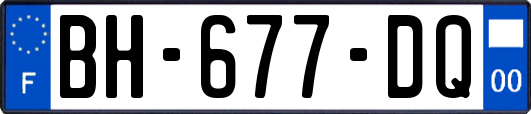 F

BH-677-DQ

00